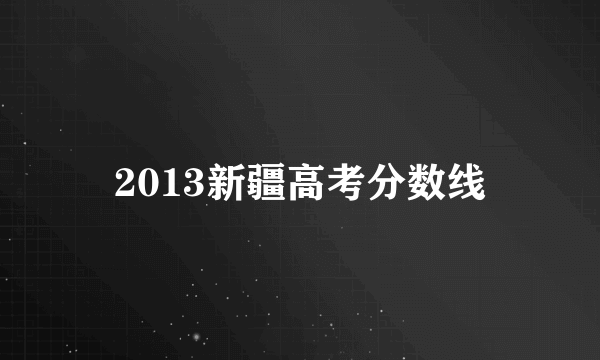 2013新疆高考分数线